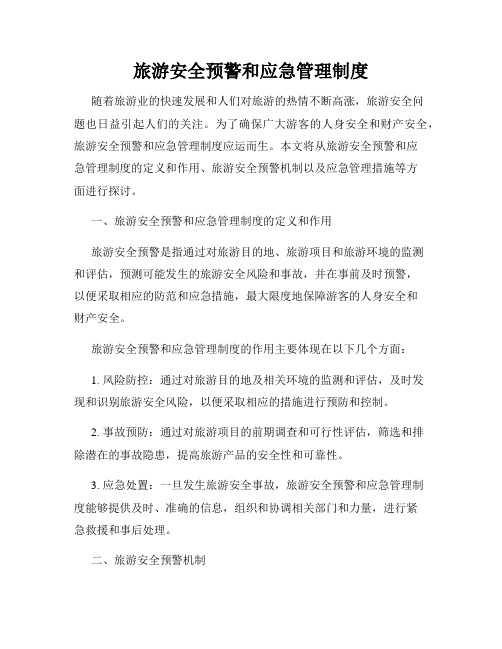 旅游安全预警和应急管理制度

随着旅游业的快速发展和人们对旅游的热情不断高涨，旅游安全问题也日益引起人们的关注。为了确保广大游客的人身安全和财产安全，旅游安全预警和应急管理制度应运而生。本文将从旅游安全预警和应急管理制度的定义和作用、旅游安全预警机制以及应急管理措施等方面进行探讨。

一、旅游安全预警和应急管理制度的定义和作用

旅游安全预警是指通过对旅游目的地、旅游项目和旅游环境的监测和评估，预测可能发生的旅游安全风险和事故，并在事前及时预警，以便采取相应的防范和应急措施，最大限度地保障游客的人身安全和财产安全。

旅游安全预警和应急管理制度的作用主要体现在以下几个方面：

1. 风险防控：通过对旅游目的地及相关环境的监测和评估，及时发现和识别旅游安全风险，以便采取相应的措施进行预防和控制。

2. 事故预防：通过对旅游项目的前期调查和可行性评估，筛选和排除潜在的事故隐患，提高旅游产品的安全性和可靠性。

3. 应急处置：一旦发生旅游安全事故，旅游安全预警和应急管理制度能够提供及时、准确的信息，组织和协调相关部门和力量，进行紧急救援和事后处理。

二、旅游安全预警机制